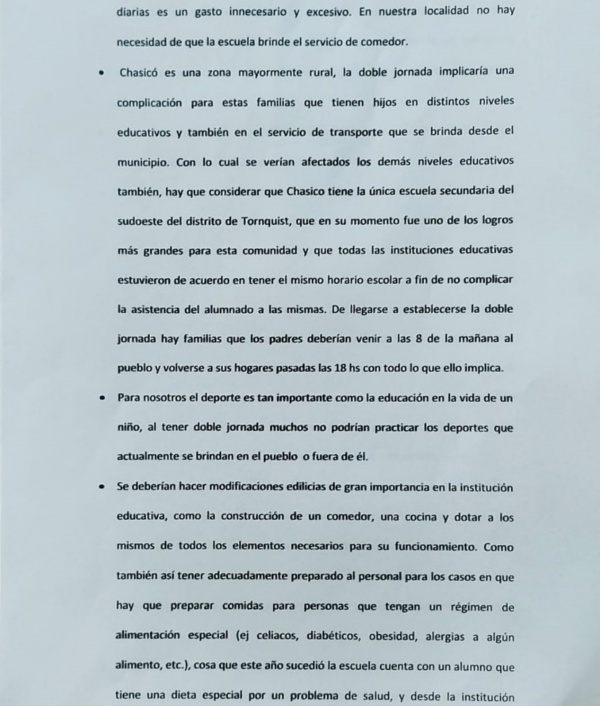 diarias es un gasto innecesario y excesivo. En nuestra localidad no hay necesidad de que la escuela brinde el servicio de comedor.

• Chasicó es una zona mayormente rural, la doble jornada implicaría una complicación para estas familias que tienen hijos en distintos niveles educativos y también en el servicio de transporte que se brinda desde el municipio. Con lo cual se verían afectados los demás niveles educativos también, hay que considerar que Chasico tiene la única escuela secundaria del sudoeste del distrito de Tornquist, que en su momento fue uno de los logros más grandes para esta comunidad y que todas las instituciones educativas estuvieron de acuerdo en tener el mismo horario escolar a fin de no complicar la asistencia del alumnado a las mismas. De llegarse a establecerse la doble jornada hay familias que los padres deberían venir a las 8 de la mañana al pueblo y volverse a sus hogares pasadas las 18 hs con todo lo que ello implica.

• Para nosotros el deporte es tan importante como la educación en la vida de un niño, al tener doble jornada muchos no podrían practicar los deportes que actualmente se brindan en el pueblo o fuera de él.

• Se deberían hacer modificaciones edilicias de gran importancia en la institución educativa, como la construcción de un comedor, una cocina y dotar a los mismos de todos los elementos necesarios para su funcionamiento. Como también así tener adecuadamente preparado al personal para los casos en que hay que preparar comidas para personas que tengan un régimen de alimentación especial (ej celiacos, diabéticos, obesidad, alergias a algún alimento, etc.), cosa que este año sucedió la escuela cuenta con un alumno que tiene una dieta especial por un problema de salud, y desde la institución